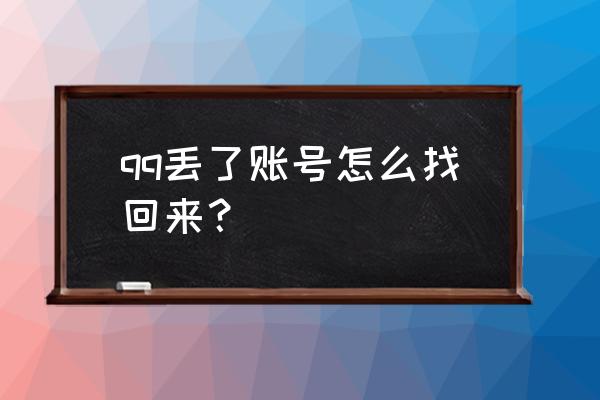 qq丢了账号怎么找回来？